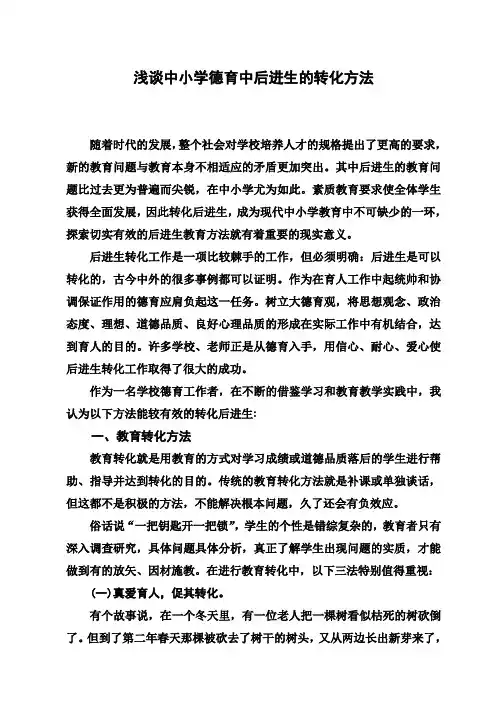 浅谈中小学德育中后进生的转化方法

随着时代的发展，整个社会对学校培养人才的规格提出了更高的要求，新的教育问题与教育本身不相适应的矛盾更加突出。其中后进生的教育问题比过去更为普遍而尖锐，在中小学尤为如此。素质教育要求使全体学生获得全面发展，因此转化后进生，成为现代中小学教育中不可缺少的一环，探索切实有效的后进生教育方法就有着重要的现实意义。

后进生转化工作是一项比较棘手的工作，但必须明确：后进生是可以转化的，古今中外的很多事例都可以证明。作为在育人工作中起统帅和协调保证作用的德育应肩负起这一任务。树立大德育观，将思想观念、政治态度、理想、道德品质、良好心理品质的形成在实际工作中有机结合，达到育人的目的。许多学校、老师正是从德育入手，用信心、耐心、爱心使后进生转化工作取得了很大的成功。

作为一名学校德育工作者，在不断的借鉴学习和教育教学实践中，我认为以下方法能较有效的转化后进生：

一、教育转化方法

教育转化就是用教育的方式对学习成绩或道德品质落后的学生进行帮助、指导并达到转化的目的。传统的教育转化方法就是补课或单独谈话，但这都不是积极的方法，不能解决根本问题，久了还会有负效应。

俗话说“一把钥匙开一把锁”，学生的个性是错综复杂的，教育者只有深入调查研究，具体问题具体分析，真正了解学生出现问题的实质，才能做到有的放矢、因材施教。在进行教育转化中，以下三法特别值得重视：

(一)真爱育人，促其转化。

有个故事说，在一个冬天里，有一位老人把一棵树看似枯死的树砍倒了。但到了第二年春天那棵被砍去了树干的树头，又从两边长出新芽来了，